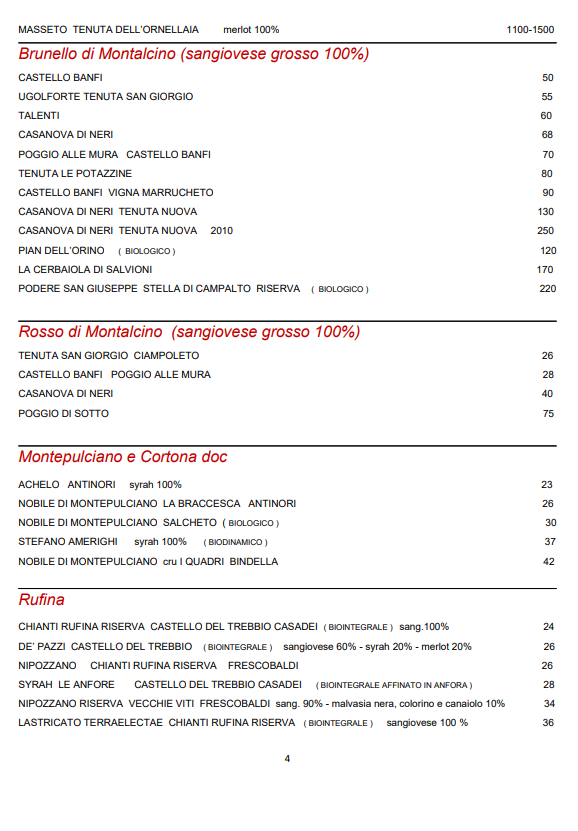 MASSETO TENUTA DELL'ORNELLAIA merlot 100% 1100-1500

Brunello di Montalcino (sangiovese grosso 100%)

CASTELLO BANFI 50
UGOLFORTE TENUTA SAN GIORGIO 55
TALENTI 60
CASANOVA DI NERI 68
POGGIO ALLE MURA CASTELLO BANFI 70
TENUTA LE POTAZZINE 80
CASTELLO BANFI VIGNA MARRUCHETO 90
CASANOVA DI NERI TENUTA NUOVA 130
CASANOVA DI NERI TENUTA NUOVA 2010 250
PIAN DELL'ORINO ( BIOLOGICO ) 120
LA CERBAIOLA DI SALVIONI 170
PODERE SAN GIUSEPPE STELLA DI CAMPALTO RISERVA ( BIOLOGICO ) 220

Rosso di Montalcino (sangiovese grosso 100%)

TENUTA SAN GIORGIO CIAMPOLETO 26
CASTELLO BANFI POGGIO ALLE MURA 28
CASANOVA DI NERI 40
POGGIO DI SOTTO 75

Montepulciano e Cortona doc

ACHELO ANTINORI syrah 100% 23
NOBILE DI MONTEPULCIANO LA BRACCESCA ANTINORI 26
NOBILE DI MONTEPULCIANO SALCHETO ( BIOLOGICO ) 30
STEFANO AMERIGHI syrah 100% ( BIODINAMICO ) 37
NOBILE DI MONTEPULCIANO cru I QUADRI BINDELLA 42

Rufina

CHIANTI RUFINA RISERVA CASTELLO DEL TREBBIO CASADEI ( BIOINTEGRALE ) sang.100% 24
DE' PAZZI CASTELLO DEL TREBBIO ( BIOINTEGRALE ) sangiovese 60% - syrah 20% - merlot 20% 26
NIPOZZANO CHIANTI RUFINA RISERVA FRESCOBALDI 26
SYRAH LE ANFORE CASTELLO DEL TREBBIO CASADEI ( BIOINTEGRALE AFFINATO IN ANFORA ) 28
NIPOZZANO RISERVA VECCHIE VITI FRESCOBALDI sang. 90% - malvasia nera, colorino e canaiolo 10% 34
LASTRICATO TERRAELECTAE CHIANTI RUFINA RISERVA ( BIOINTEGRALE ) sangiovese 100 % 36

4